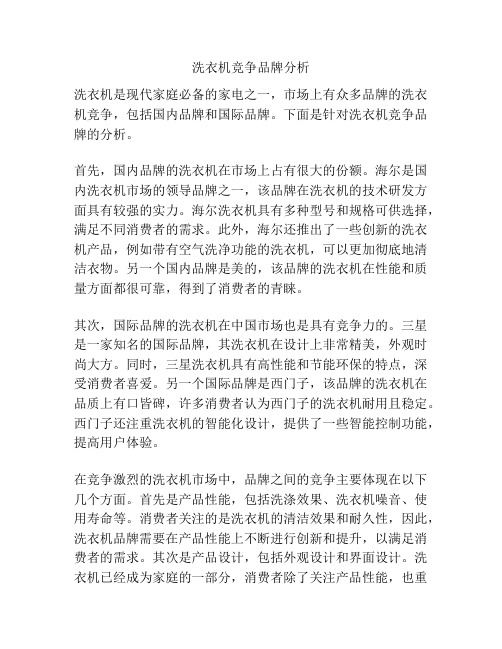 洗衣机竞争品牌分析

洗衣机是现代家庭必备的家电之一，市场上有众多品牌的洗衣机竞争，包括国内品牌和国际品牌。下面是针对洗衣机竞争品牌的分析。

首先，国内品牌的洗衣机在市场上占有很大的份额。海尔是国内洗衣机市场的领导品牌之一，该品牌在洗衣机的技术研发方面具有较强的实力。海尔洗衣机具有多种型号和规格可供选择，满足不同消费者的需求。此外，海尔还推出了一些创新的洗衣机产品，例如带有空气洗净功能的洗衣机，可以更加彻底地清洁衣物。另一个国内品牌是美的，该品牌的洗衣机在性能和质量方面都很可靠，得到了消费者的青睐。

其次，国际品牌的洗衣机在中国市场也是具有竞争力的。三星是一家知名的国际品牌，其洗衣机在设计上非常精美，外观时尚大方。同时，三星洗衣机具有高性能和节能环保的特点，深受消费者喜爱。另一个国际品牌是西门子，该品牌的洗衣机在品质上有口皆碑，许多消费者认为西门子的洗衣机耐用且稳定。西门子还注重洗衣机的智能化设计，提供了一些智能控制功能，提高用户体验。

在竞争激烈的洗衣机市场中，品牌之间的竞争主要体现在以下几个方面。首先是产品性能，包括洗涤效果、洗衣机噪音、使用寿命等。消费者关注的是洗衣机的清洁效果和耐久性，因此，洗衣机品牌需要在产品性能上不断进行创新和提升，以满足消费者的需求。其次是产品设计，包括外观设计和界面设计。洗衣机已经成为家庭的一部分，消费者除了关注产品性能，也重